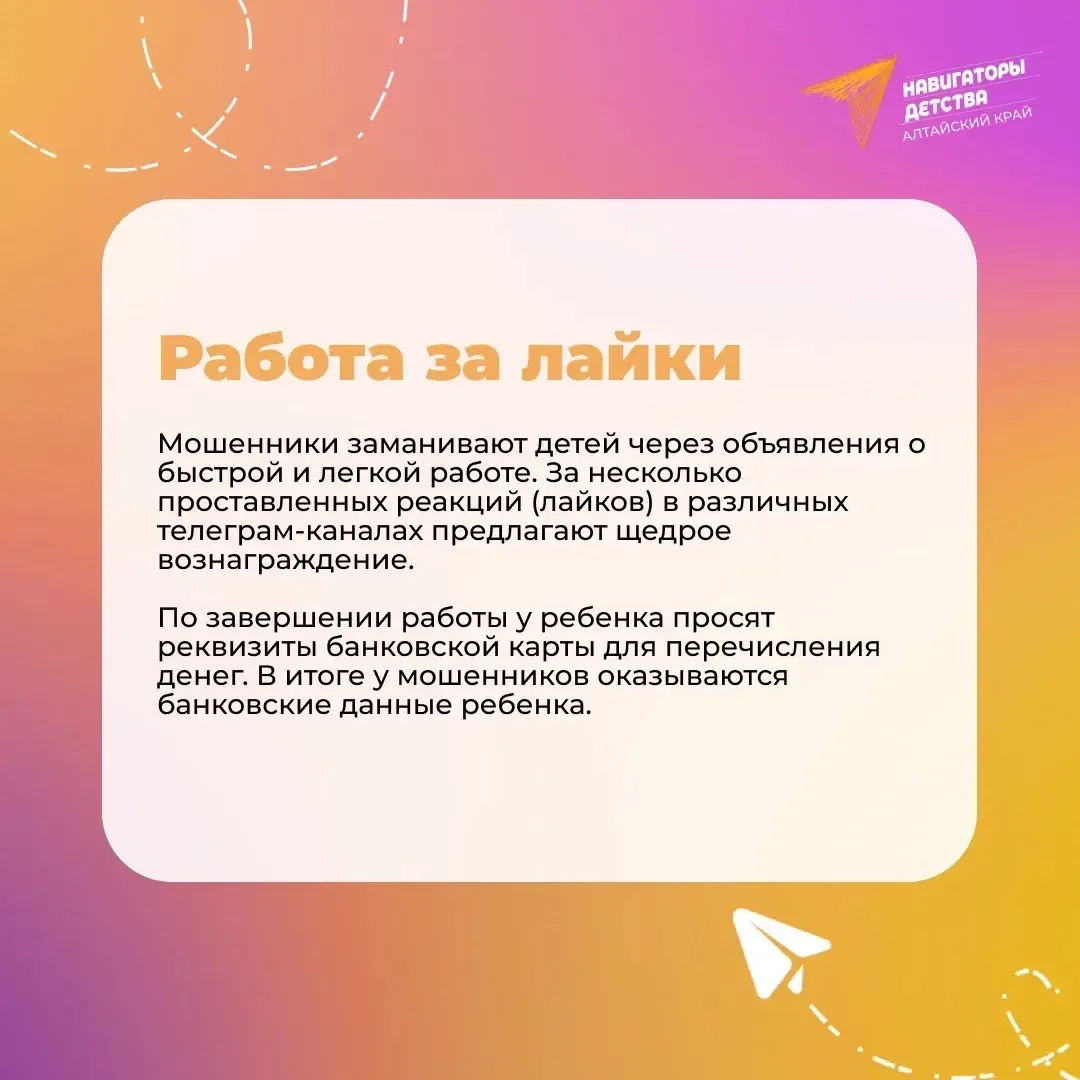 НАВИГАТОРЫ ДЕТСТВА
АЛТАЙСКИЙ КРАЙ

Работа за лайки

Мошенники заманивают детей через объявления о быстрой и легкой работе. За несколько проставленных реакций (лайков) в различных телеграм-каналах предлагают щедрое вознаграждение.

По завершении работы у ребенка просят реквизиты банковской карты для перечисления денег. В итоге у мошенников оказываются банковские данные ребенка.